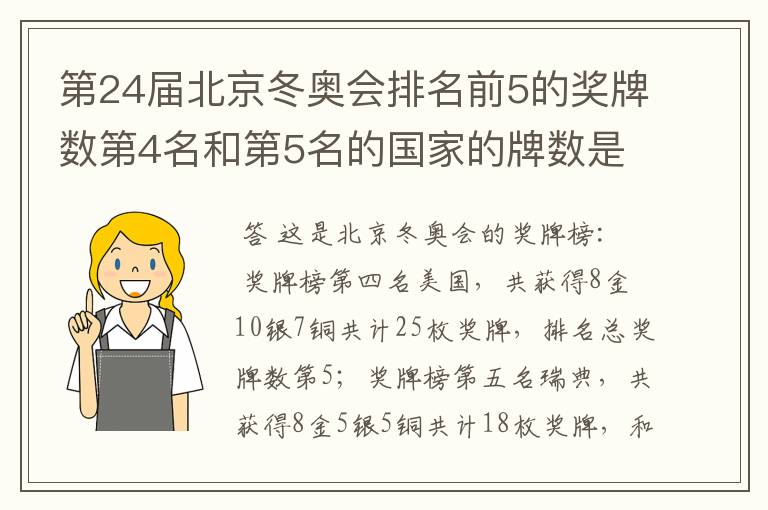 第24届北京冬奥会排名前5的奖牌数第4名和第5名的国家的牌数是

答 这是北京冬奥会的奖牌榜:
奖牌榜第四名美国，共获得8金10银7铜共计25枚奖牌，排名总奖牌数第5；奖牌榜第五名瑞典，共获得8金5银5铜共计18枚奖牌，和